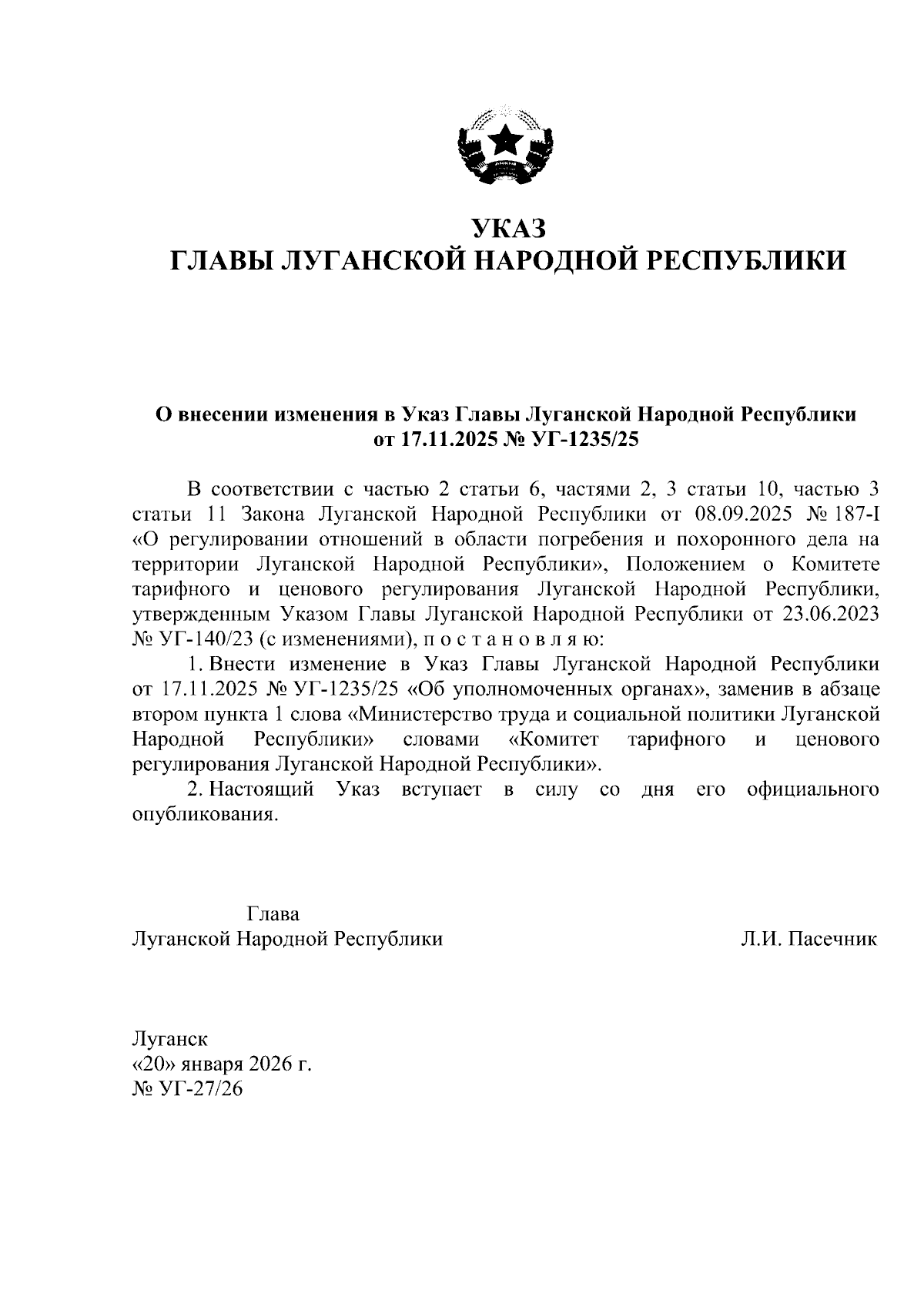 УКАЗ
ГЛАВЫ ЛУГАНСКОЙ НАРОДНОЙ РЕСПУБЛИКИ

О внесении изменения в Указ Главы Луганской Народной Республики от 17.11.2025 № УГ-1235/25

В соответствии с частью 2 статьи 6, частями 2, 3 статьи 10, частью 3 статьи 11 Закона Луганской Народной Республики от 08.09.2025 № 187-I «О регулировании отношений в области погребения и похоронного дела на территории Луганской Народной Республики», Положением о Комитете тарифного и ценового регулирования Луганской Народной Республики, утвержденным Указом Главы Луганской Народной Республики от 23.06.2023 № УГ-140/23 (с изменениями), п о с т а н о в л я ю:

1. Внести изменение в Указ Главы Луганской Народной Республики от 17.11.2025 № УГ-1235/25 «Об уполномоченных органах», заменив в абзаце втором пункта 1 слова «Министерство труда и социальной политики Луганской Народной Республики» словами «Комитет тарифного и ценового регулирования Луганской Народной Республики».

2. Настоящий Указ вступает в силу со дня его официального опубликования.

Глава
Луганской Народной Республики Л.И. Пасечник

Луганск
«20» января 2026 г.
№ УГ-27/26